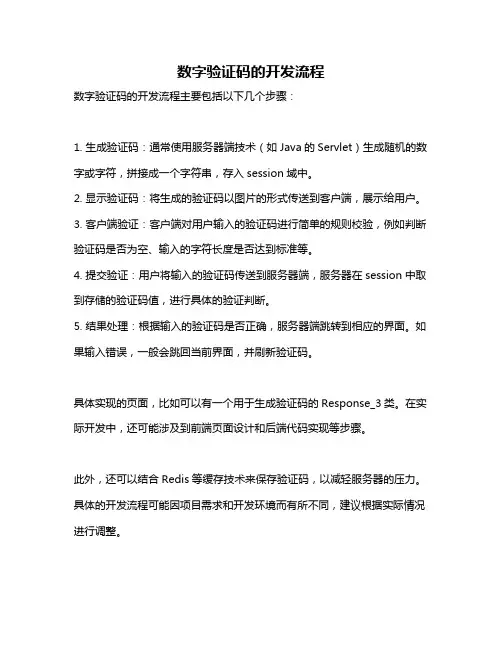 数字验证码的开发流程

数字验证码的开发流程主要包括以下几个步骤：

1. 生成验证码：通常使用服务器端技术（如 Java 的 Servlet）生成随机的数字或字符，拼接成一个字符串，存入 session 域中。
2. 显示验证码：将生成的验证码以图片的形式传送到客户端，展示给用户。
3. 客户端验证：客户端对用户输入的验证码进行简单的规则校验，例如判断验证码是否为空、输入的字符长度是否达到标准等。
4. 提交验证：用户将输入的验证码传送到服务器端，服务器在 session 中取到存储的验证码值，进行具体的验证判断。
5. 结果处理：根据输入的验证码是否正确，服务器端跳转到相应的界面。如果输入错误，一般会跳回当前界面，并刷新验证码。

具体实现的页面，比如可以有一个用于生成验证码的 Response_3 类。在实际开发中，还可能涉及到前端页面设计和后端代码实现等步骤。

此外，还可以结合 Redis 等缓存技术来保存验证码，以减轻服务器的压力。具体的开发流程可能因项目需求和开发环境而有所不同，建议根据实际情况进行调整。